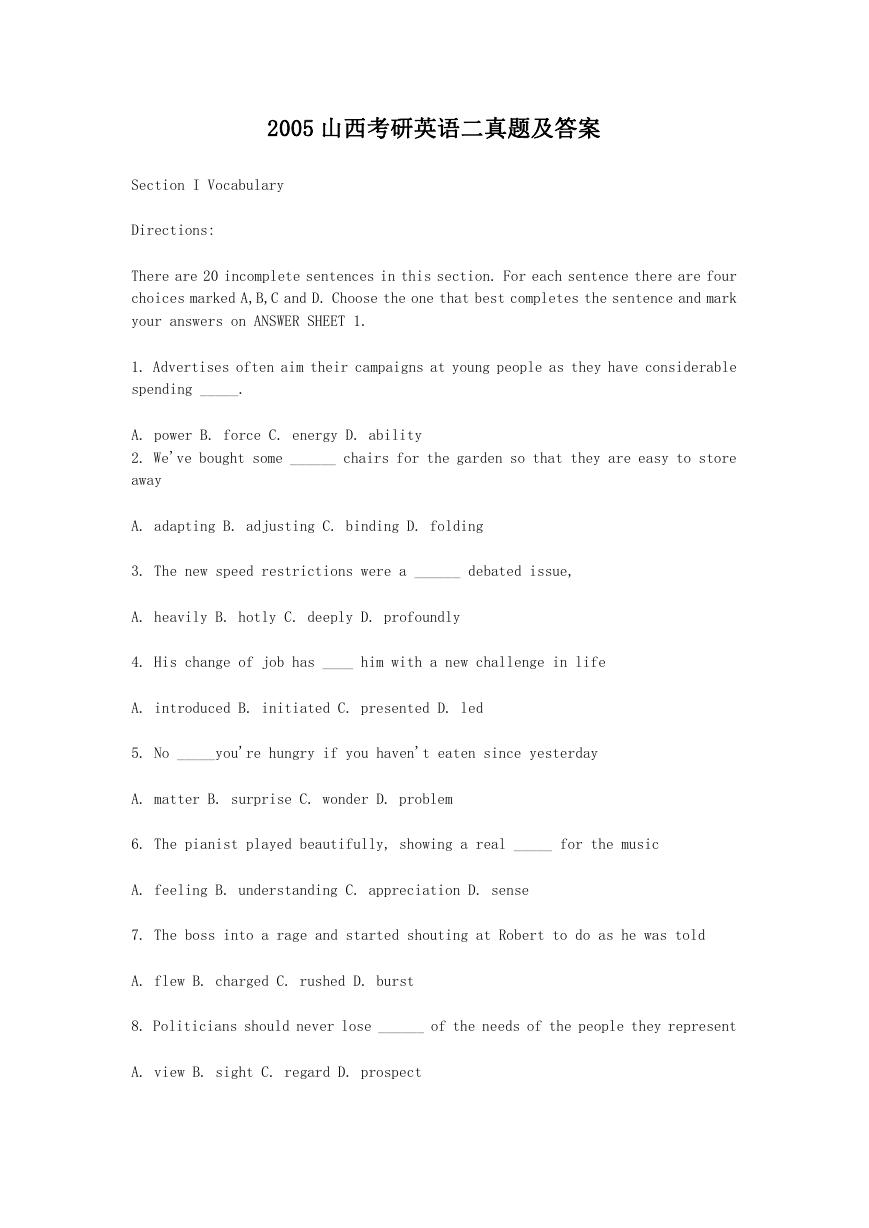 2005 山西考研英语二真题及答案

Section I Vocabulary

Directions:

There are 20 incomplete sentences in this section. For each sentence there are four choices marked A,B,C and D. Choose the one that best completes the sentence and mark your answers on ANSWER SHEET 1.

1. Advertises often aim their campaigns at young people as they have considerable spending _____.

A. power B. force C. energy D. ability
2. We've bought some ______ chairs for the garden so that they are easy to store away

A. adapting B. adjusting C. binding D. folding

3. The new speed restrictions were a ______ debated issue,

A. heavily B. hotly C. deeply D. profoundly

4. His change of job has ____ him with a new challenge in life

A. introduced B. initiated C. presented D. led

5. No _____you're hungry if you haven't eaten since yesterday

A. matter B. surprise C. wonder D. problem

6. The pianist played beautifully, showing a real _____ for the music

A. feeling B. understanding C. appreciation D. sense

7. The boss into a rage and started shouting at Robert to do as he was told

A. flew B. charged C. rushed D. burst

8. Politicians should never lose ______ of the needs of the people they represent

A. view B. sight C. regard D. prospect